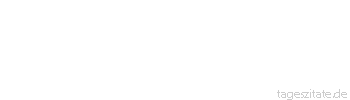 tageszitate.de